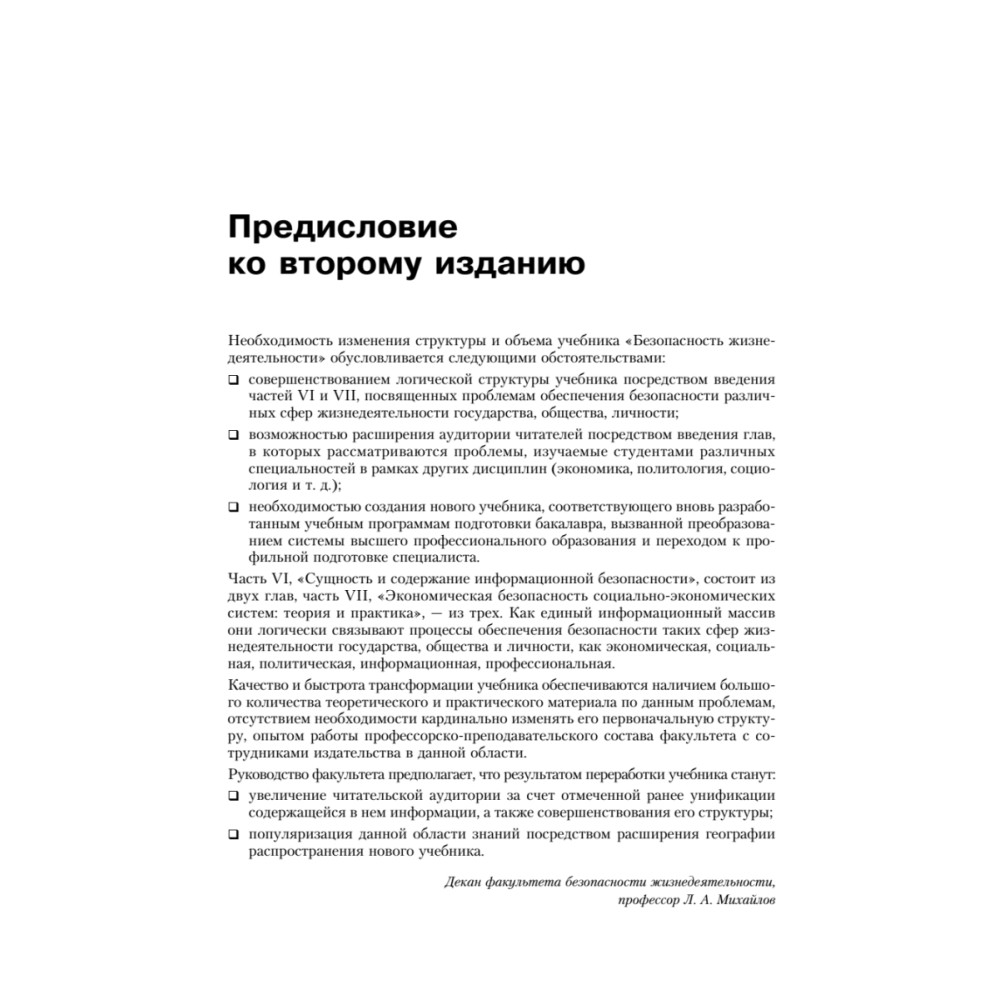 Предисловие
ко второму изданию

Необходимость изменения структуры и объема учебника «Безопасность жизнедеятельности» обусловливается следующими обстоятельствами:

❑ совершенствованием логической структуры учебника посредством введения частей VI и VII, посвященных проблемам обеспечения безопасности различных сфер жизнедеятельности государства, общества, личности;

❑ возможностью расширения аудитории читателей посредством введения глав, в которых рассматриваются проблемы, изучаемые студентами различных специальностей в рамках других дисциплин (экономика, политология, социология и т. д.);

❑ необходимостью создания нового учебника, соответствующего вновь разработанным учебным программам подготовки бакалавра, вызванной преобразованием системы высшего профессионального образования и переходом к профильной подготовке специалиста.

Часть VI, «Сущность и содержание информационной безопасности», состоит из двух глав, часть VII, «Экономическая безопасность социально-экономических систем: теория и практика», — из трех. Как единый информационный массив они логически связывают процессы обеспечения безопасности таких сфер жизнедеятельности государства, общества и личности, как экономическая, социальная, политическая, информационная, профессиональная.

Качество и быстрота трансформации учебника обеспечиваются наличием большого количества теоретического и практического материала по данным проблемам, отсутствием необходимости кардинально изменять его первоначальную структуру, опытом работы профессорско-преподавательского состава факультета с сотрудниками издательства в данной области.

Руководство факультета предполагает, что результатом переработки учебника станут:

❑ увеличение читательской аудитории за счет отмеченной ранее унификации содержащейся в нем информации, а также совершенствования его структуры;

❑ популяризация данной области знаний посредством расширения географии распространения нового учебника.

Декан факультета безопасности жизнедеятельности,
профессор Л. А. Михайлов